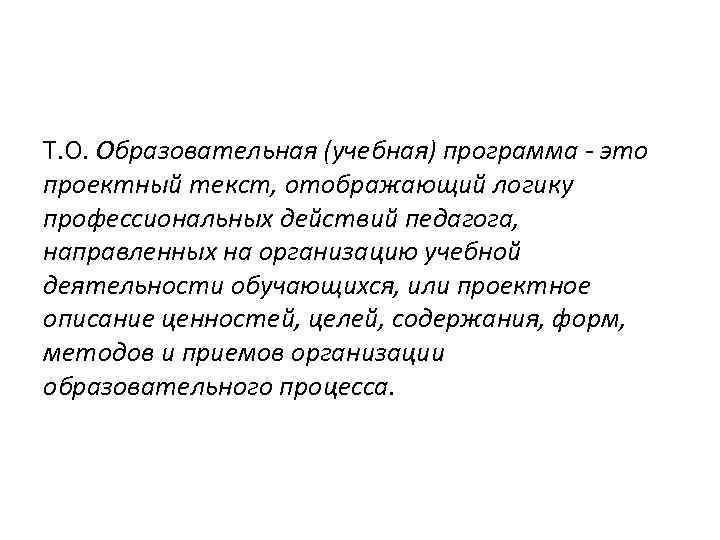 Т.О. Образовательная (учебная) программа - это проектный текст, отображающий логику профессиональных действий педагога, направленных на организацию учебной деятельности обучающихся, или проектное описание ценностей, целей, содержания, форм, методов и приемов организации образовательного процесса.